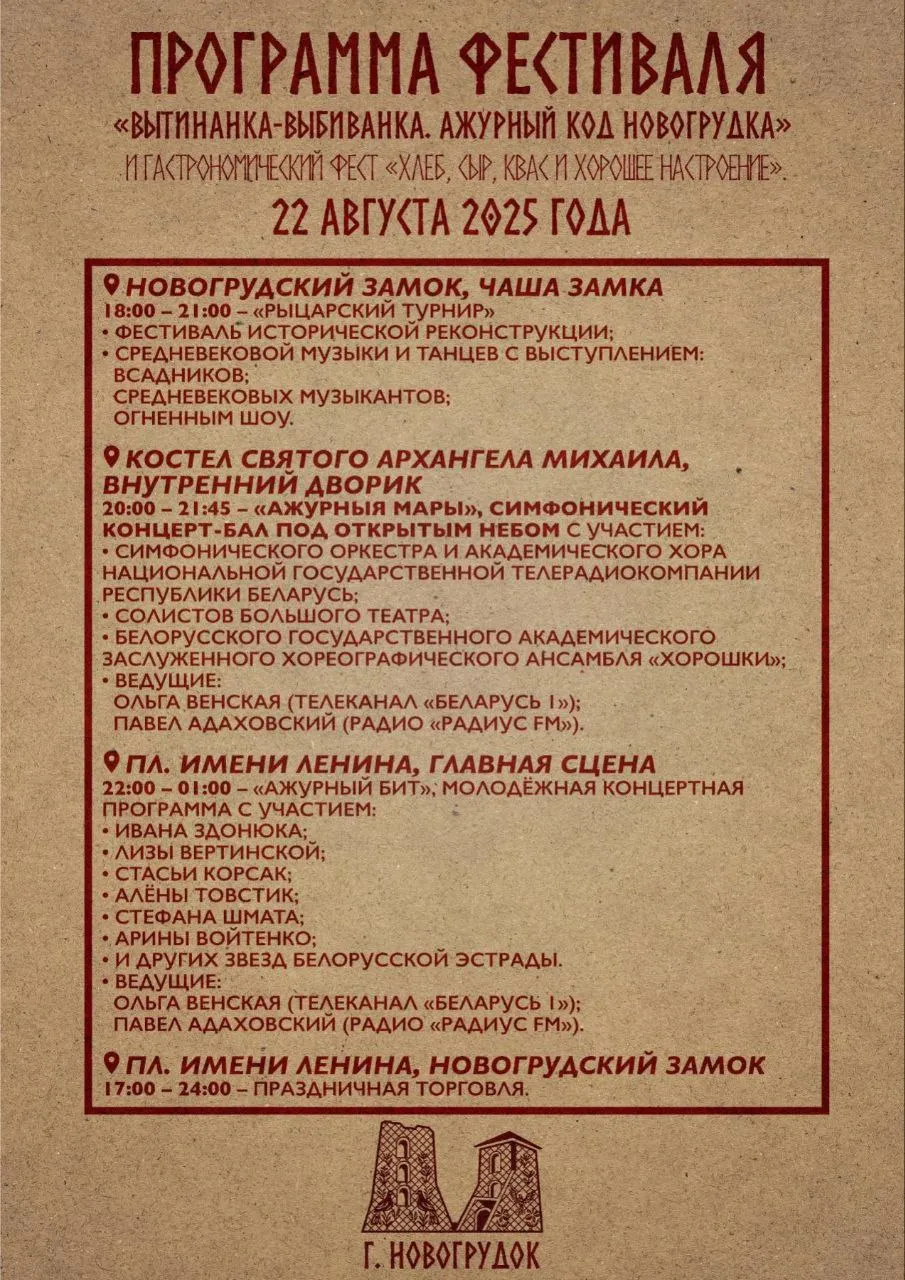 ПРОГРАММА ФЕСТИВАЛЯ
«ВЫТИНАНКА-ВЫБИВАНКА. АЖУРНЫЙ КОД НОВОГРУДКА»
И ГАСТРОНОМИЧЕСКИЙ ФЕСТ «ХЛЕБ, СЫР, КВАС И ХОРОШЕЕ НАСТРОЕНИЕ».
22 АВГУСТА 2025 ГОДА

НОВОГРУДСКИЙ ЗАМОК, ЧАША ЗАМКА
18:00 – 21:00 – «РЫЦАРСКИЙ ТУРНИР»
• ФЕСТИВАЛЬ ИСТОРИЧЕСКОЙ РЕКОНСТРУКЦИИ;
• СРЕДНЕВЕКОВОЙ МУЗЫКИ И ТАНЦЕВ С ВЫСТУПЛЕНИЕМ:
ВСАДНИКОВ;
СРЕДНЕВЕКОВЫХ МУЗЫКАНТОВ;
ОГНЕННЫМ ШОУ.

КОСТЕЛ СВЯТОГО АРХАНГЕЛА МИХАИЛА, ВНУТРЕННИЙ ДВОРИК
20:00 – 21:45 – «АЖУРНЫЯ МАРЫ», СИМФОНИЧЕСКИЙ КОНЦЕРТ-БАЛ ПОД ОТКРЫТЫМ НЕБОМ С УЧАСТИЕМ:
• СИМФОНИЧЕСКОГО ОРКЕСТРА И АКАДЕМИЧЕСКОГО ХОРА НАЦИОНАЛЬНОЙ ГОСУДАРСТВЕННОЙ ТЕЛЕРАДИОКОМПАНИИ РЕСПУБЛИКИ БЕЛАРУСЬ;
• СОЛИСТОВ БОЛЬШОГО ТЕАТРА;
• БЕЛОРУССКОГО ГОСУДАРСТВЕННОГО АКАДЕМИЧЕСКОГО ЗАСЛУЖЕННОГО ХОРЕОГРАФИЧЕСКОГО АНСАМБЛЯ «ХОРОШКИ»;
• ВЕДУЩИЕ:
ОЛЬГА ВЕНСКАЯ (ТЕЛЕКАНАЛ «БЕЛАРУСЬ 1»);
ПАВЕЛ АДАХОВСКИЙ (РАДИО «РАДИУС FM»).

ПЛ. ИМЕНИ ЛЕНИНА, ГЛАВНАЯ СЦЕНА
22:00 – 01:00 – «АЖУРНЫЙ БИТ», МОЛОДЁЖНАЯ КОНЦЕРТНАЯ ПРОГРАММА С УЧАСТИЕМ:
• ИВАНА ЗДОНЮКА;
• ЛИЗЫ ВЕРТИНСКОЙ;
• СТАСЬИ КОРСАК;
• АЛЁНЫ ТОВСТИК;
• СТЕФАНА ШМАТА;
• АРИНЫ ВОЙТЕНКО;
• И ДРУГИХ ЗВЕЗД БЕЛОРУССКОЙ ЭСТРАДЫ.
• ВЕДУЩИЕ:
ОЛЬГА ВЕНСКАЯ (ТЕЛЕКАНАЛ «БЕЛАРУСЬ 1»);
ПАВЕЛ АДАХОВСКИЙ (РАДИО «РАДИУС FM»).

ПЛ. ИМЕНИ ЛЕНИНА, НОВОГРУДСКИЙ ЗАМОК
17:00 – 24:00 – ПРАЗДНИЧНАЯ ТОРГОВЛЯ.

Г. НОВОГРУДОК